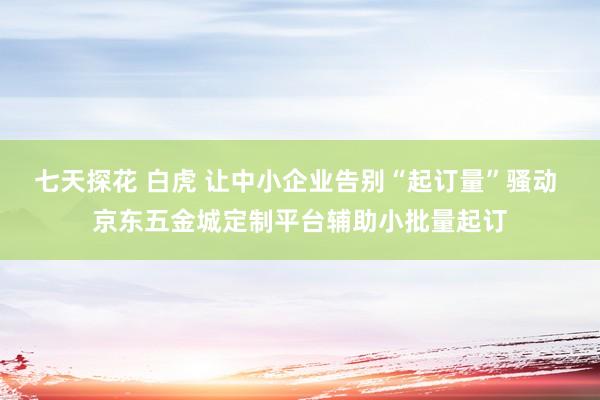 七天探花 白虎 让中小企业告别“起订量”骚动 京东五金城定制平台辅助小批量起订